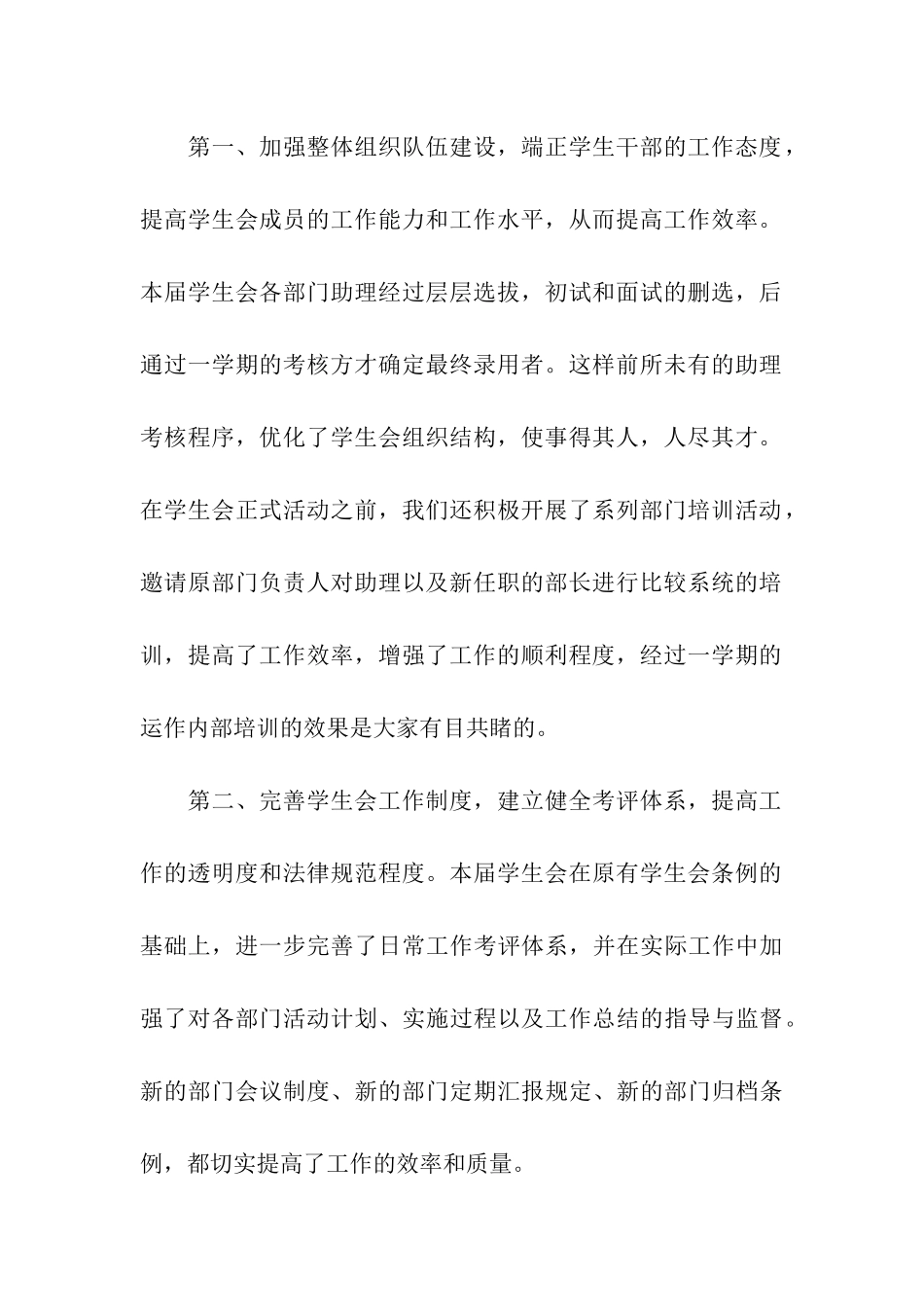 第一、加强整体组织队伍建设，端正学生干部的工作态度，提高学生会成员的工作能力和工作水平，从而提高工作效率。本届学生会各部门助理经过层层选拔，初试和面试的删选，后通过一学期的考核方才确定最终录用者。这样前所未有的助理考核程序，优化了学生会组织结构，使事得其人，人尽其才。在学生会正式活动之前，我们还积极开展了系列部门培训活动，邀请原部门负责人对助理以及新任职的部长进行比较系统的培训，提高了工作效率，增强了工作的顺利程度，经过一学期的运作内部培训的效果是大家有目共睹的。

第二、完善学生会工作制度，建立健全考评体系，提高工作的透明度和法律规范程度。本届学生会在原有学生会条例的基础上，进一步完善了日常工作考评体系，并在实际工作中加强了对各部门活动计划、实施过程以及工作总结的指导与监督。新的部门会议制度、新的部门定期汇报规定、新的部门归档条例，都切实提高了工作的效率和质量。